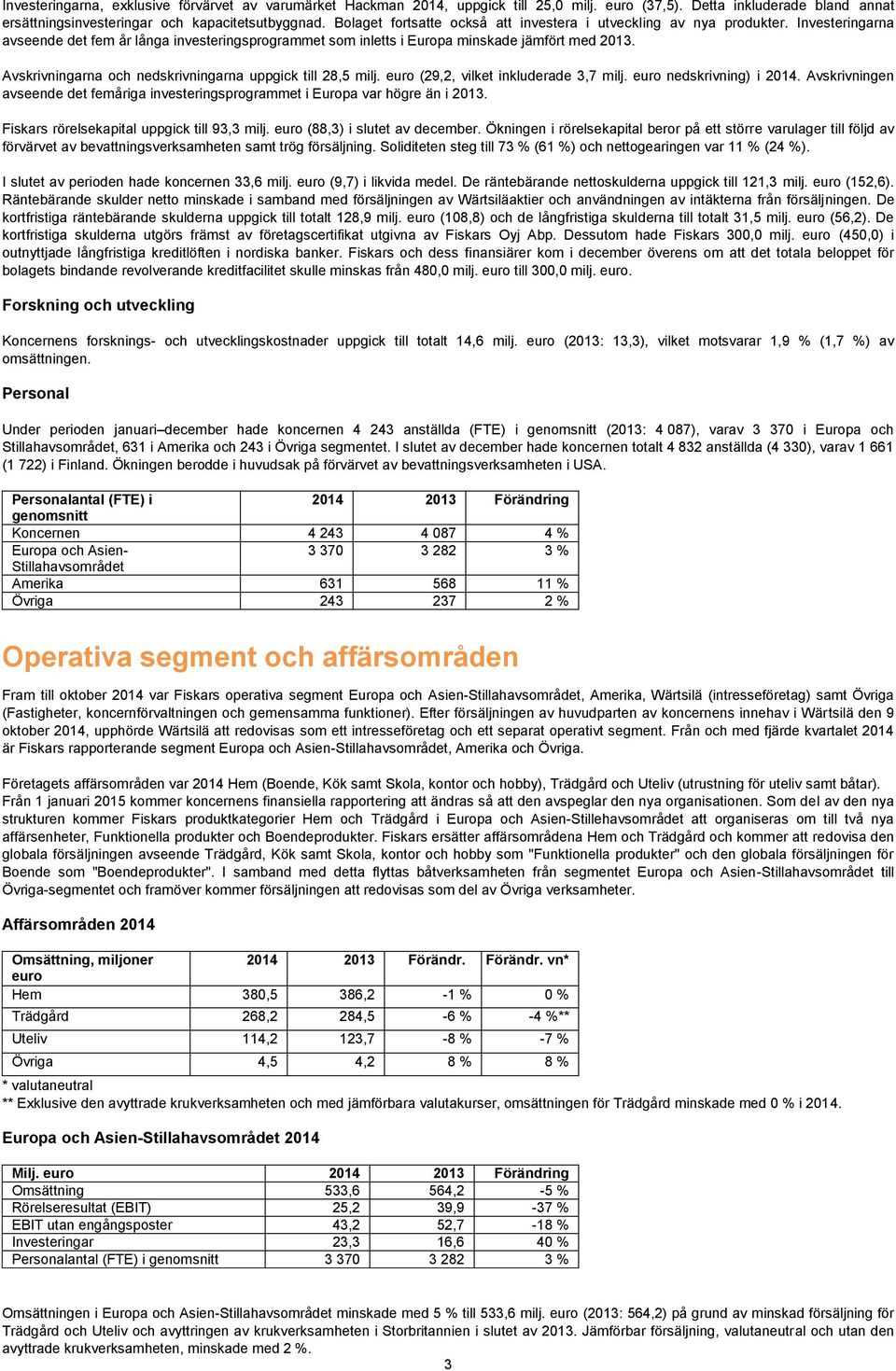 Investeringarna, exklusive förvärvet av varumärket Hackman 2014, uppgick till 25,0 milj. euro (37,5). Detta inkluderade bland annat ersättningsinvesteringar och kapacitetsutbyggnad. Bolaget fortsatte också att investera i utveckling av nya produkter. Investeringarna avseende det fem år långa investeringsprogrammet som inletts i Europa minskade jämfört med 2013.

Avskrivningarna och nedskrivningarna uppgick till 28,5 milj. euro (29,2, vilket inkluderade 3,7 milj. euro nedskrivning) i 2014. Avskrivningen avseende det femåriga investeringsprogrammet i Europa var högre än i 2013.

Fiskars rörelsekapital uppgick till 93,3 milj. euro (88,3) i slutet av december. Ökningen i rörelsekapital beror på ett större varulager till följd av förvärvet av bevattningsverksamheten samt trög försäljning. Soliditeten steg till 73 % (61 %) och nettogearingen var 11 % (24 %).

I slutet av perioden hade koncernen 33,6 milj. euro (9,7) i likvida medel. De räntebärande nettoskulderna uppgick till 121,3 milj. euro (152,6). Räntebärande skulder netto minskade i samband med försäljningen av Wärtsiläaktier och användningen av intäkterna från försäljningen. De kortfristiga räntebärande skulderna uppgick till totalt 128,9 milj. euro (108,8) och de långfristiga skulderna till totalt 31,5 milj. euro (56,2). De kortfristiga skulderna utgörs främst av företagscertifikat utgivna av Fiskars Oyj Abp. Dessutom hade Fiskars 300,0 milj. euro (450,0) i outnyttjade långfristiga kreditlöften i nordiska banker. Fiskars och dess finansiärer kom i december överens om att det totala beloppet för bolagets bindande revolverande kreditfacilitet skulle minskas från 480,0 milj. euro till 300,0 milj. euro.

Forskning och utveckling

Koncernens forsknings- och utvecklingskostnader uppgick till totalt 14,6 milj. euro (2013: 13,3), vilket motsvarar 1,9 % (1,7 %) av omsättningen.

Personal

Under perioden januari–december hade koncernen 4 243 anställda (FTE) i genomsnitt (2013: 4 087), varav 3 370 i Europa och Stillahavsområdet, 631 i Amerika och 243 i Övriga segmentet. I slutet av december hade koncernen totalt 4 832 anställda (4 330), varav 1 661 (1 722) i Finland. Ökningen berodde i huvudsak på förvärvet av bevattningsverksamheten i USA.

| Personalantal (FTE) i genomsnitt | 2014 | 2013 | Förändring |
|---|---|---|---|
| Koncernen | 4 243 | 4 087 | 4 % |
| Europa och Asien-Stillahavsområdet | 3 370 | 3 282 | 3 % |
| Amerika | 631 | 568 | 11 % |
| Övriga | 243 | 237 | 2 % |

Operativa segment och affärsområden

Fram till oktober 2014 var Fiskars operativa segment Europa och Asien-Stillahavsområdet, Amerika, Wärtsilä (intresseföretag) samt Övriga (Fastigheter, koncernförvaltningen och gemensamma funktioner). Efter försäljningen av huvudparten av koncernens innehav i Wärtsilä den 9 oktober 2014, upphörde Wärtsilä att redovisas som ett intresseföretag och ett separat operativt segment. Från och med fjärde kvartalet 2014 är Fiskars rapporterande segment Europa och Asien-Stillahavsområdet, Amerika och Övriga.

Företagets affärsområden var 2014 Hem (Boende, Kök samt Skola, kontor och hobby), Trädgård och Uteliv (utrustning för uteliv samt båtar). Från 1 januari 2015 kommer koncernens finansiella rapportering att ändras så att den avspeglar den nya organisationen. Som del av den nya strukturen kommer Fiskars produktkategorier Hem och Trädgård i Europa och Asien-Stillehavsområdet att organiseras om till två nya affärsenheter, Funktionella produkter och Boendeprodukter. Fiskars ersätter affärsområdena Hem och Trädgård och kommer att redovisa den globala försäljningen avseende Trädgård, Kök samt Skola, kontor och hobby som "Funktionella produkter" och den globala försäljningen för Boende som "Boendeprodukter". I samband med detta flyttas båtverksamheten från segmentet Europa och Asien-Stillahavsområdet till Övriga-segmentet och framöver kommer försäljningen att redovisas som del av Övriga verksamheter.

Affärsområden 2014

| Omsättning, miljoner euro | 2014 | 2013 | Förändr. | Förändr. vn* |
|---|---|---|---|---|
| Hem | 380,5 | 386,2 | -1 % | 0 % |
| Trädgård | 268,2 | 284,5 | -6 % | -4 %** |
| Uteliv | 114,2 | 123,7 | -8 % | -7 % |
| Övriga | 4,5 | 4,2 | 8 % | 8 % |

* valutaneutral
** Exklusive den avyttrade krukverksamheten och med jämförbara valutakurser, omsättningen för Trädgård minskade med 0 % i 2014.

Europa och Asien-Stillahavsområdet 2014

| Milj. euro | 2014 | 2013 | Förändring |
|---|---|---|---|
| Omsättning | 533,6 | 564,2 | -5 % |
| Rörelseresultat (EBIT) | 25,2 | 39,9 | -37 % |
| EBIT utan engångsposter | 43,2 | 52,7 | -18 % |
| Investeringar | 23,3 | 16,6 | 40 % |
| Personalantal (FTE) i genomsnitt | 3 370 | 3 282 | 3 % |

Omsättningen i Europa och Asien-Stillahavsområdet minskade med 5 % till 533,6 milj. euro (2013: 564,2) på grund av minskad försäljning för Trädgård och Uteliv och avyttringen av krukverksamheten i Storbritannien i slutet av 2013. Jämförbar försäljning, valutaneutral och utan den avyttrade krukverksamheten, minskade med 2 %.

3